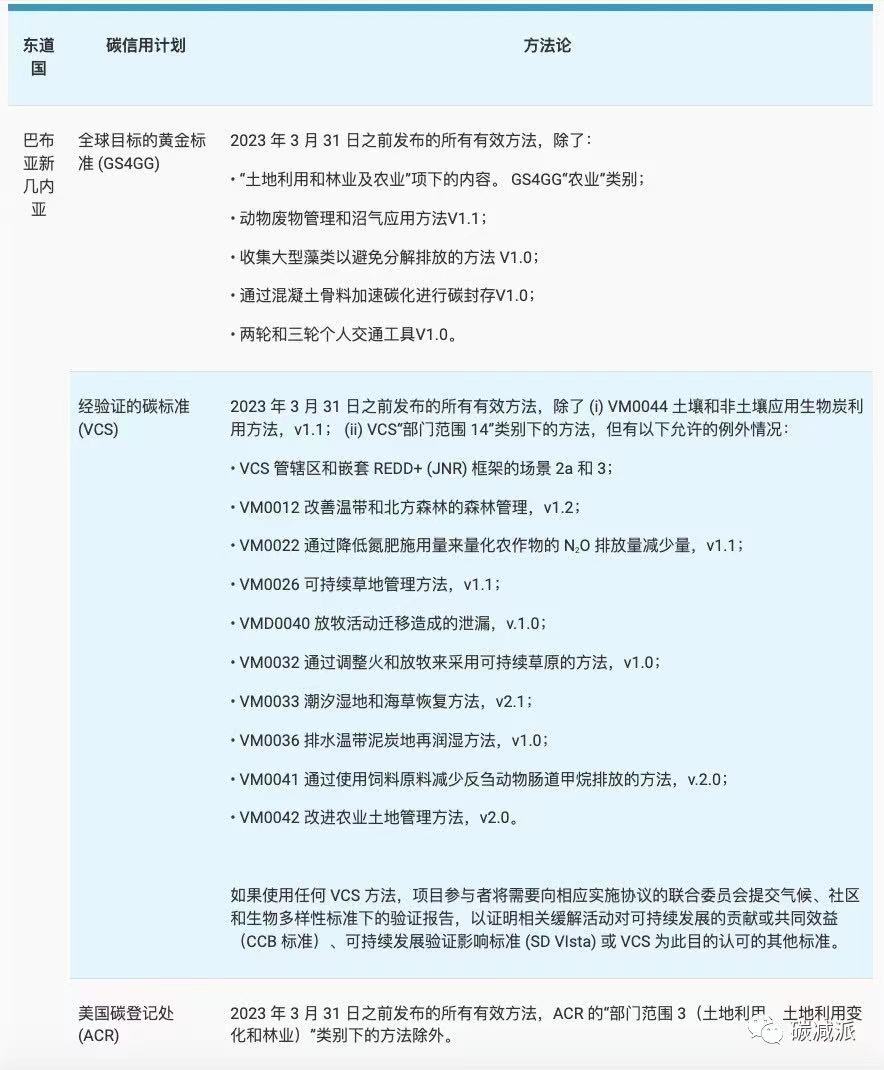 | 东道国 | 碳信用计划 | 方法论 |
|---|---|---|
| 巴布亚新几内亚 | 全球目标的黄金标准 (GS4GG) | 2023 年 3 月 31 日之前发布的所有有效方法，除了：<br>• "土地利用和林业及农业"项下的内容。 GS4GG"农业"类别；<br>• 动物废物管理和沼气应用方法V1.1；<br>• 收集大型藻类以避免分解排放的方法 V1.0；<br>• 通过混凝土骨料加速碳化进行碳封存V1.0；<br>• 两轮和三轮个人交通工具V1.0。 |
| | 经验证的碳标准 (VCS) | 2023 年 3 月 31 日之前发布的所有有效方法，除了 (i) VM0044 土壤和非土壤应用生物炭利用方法，v1.1； (ii) VCS"部门范围 14"类别下的方法，但有以下允许的例外情况：<br>• VCS 管辖区和嵌套 REDD+ (JNR) 框架的场景 2a 和 3；<br>• VM0012 改善温带和北方森林的森林管理，v1.2；<br>• VM0022 通过降低氮肥施用量来量化农作物的 $N_2O$ 排放量减少量，v1.1；<br>• VM0026 可持续草地管理方法，v1.1；<br>• VMD0040 放牧活动迁移造成的泄漏，v.1.0；<br>• VM0032 通过调整火和放牧来采用可持续草原的方法，v1.0；<br>• VM0033 潮汐湿地和海草恢复方法，v2.1；<br>• VM0036 排水温带泥炭地再润湿方法，v1.0；<br>• VM0041 通过使用饲料原料减少反刍动物肠道甲烷排放的方法，v.2.0；<br>• VM0042 改进农业土地管理方法，v2.0。<br><br>如果使用任何 VCS 方法，项目参与者将需要向相应实施协议的联合委员会提交气候、社区和生物多样性标准下的验证报告，以证明相关缓解活动对可持续发展的贡献或共同效益（CCB 标准）、可持续发展验证影响标准 (SD VIsta) 或 VCS 为此目的认可的其他标准。 |
| | 美国碳登记处 (ACR) | 2023 年 3 月 31 日之前发布的所有有效方法，ACR 的"部门范围 3（土地利用、土地利用变化和林业）"类别下的方法除外。 |

碳减派